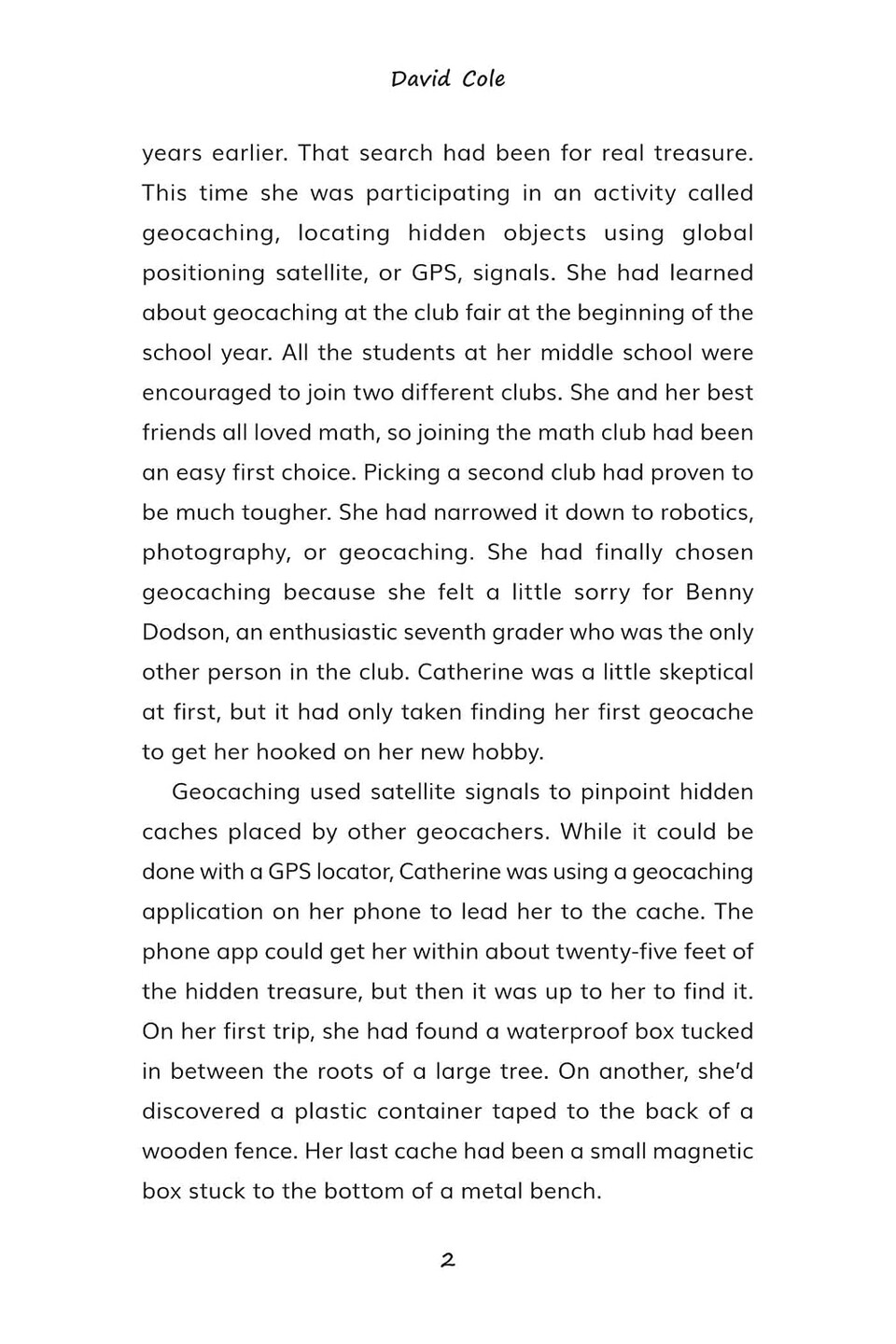 David Cole

years earlier. That search had been for real treasure. This time she was participating in an activity called geocaching, locating hidden objects using global positioning satellite, or GPS, signals. She had learned about geocaching at the club fair at the beginning of the school year. All the students at her middle school were encouraged to join two different clubs. She and her best friends all loved math, so joining the math club had been an easy first choice. Picking a second club had proven to be much tougher. She had narrowed it down to robotics, photography, or geocaching. She had finally chosen geocaching because she felt a little sorry for Benny Dodson, an enthusiastic seventh grader who was the only other person in the club. Catherine was a little skeptical at first, but it had only taken finding her first geocache to get her hooked on her new hobby.

Geocaching used satellite signals to pinpoint hidden caches placed by other geocachers. While it could be done with a GPS locator, Catherine was using a geocaching application on her phone to lead her to the cache. The phone app could get her within about twenty-five feet of the hidden treasure, but then it was up to her to find it. On her first trip, she had found a waterproof box tucked in between the roots of a large tree. On another, she'd discovered a plastic container taped to the back of a wooden fence. Her last cache had been a small magnetic box stuck to the bottom of a metal bench.

2